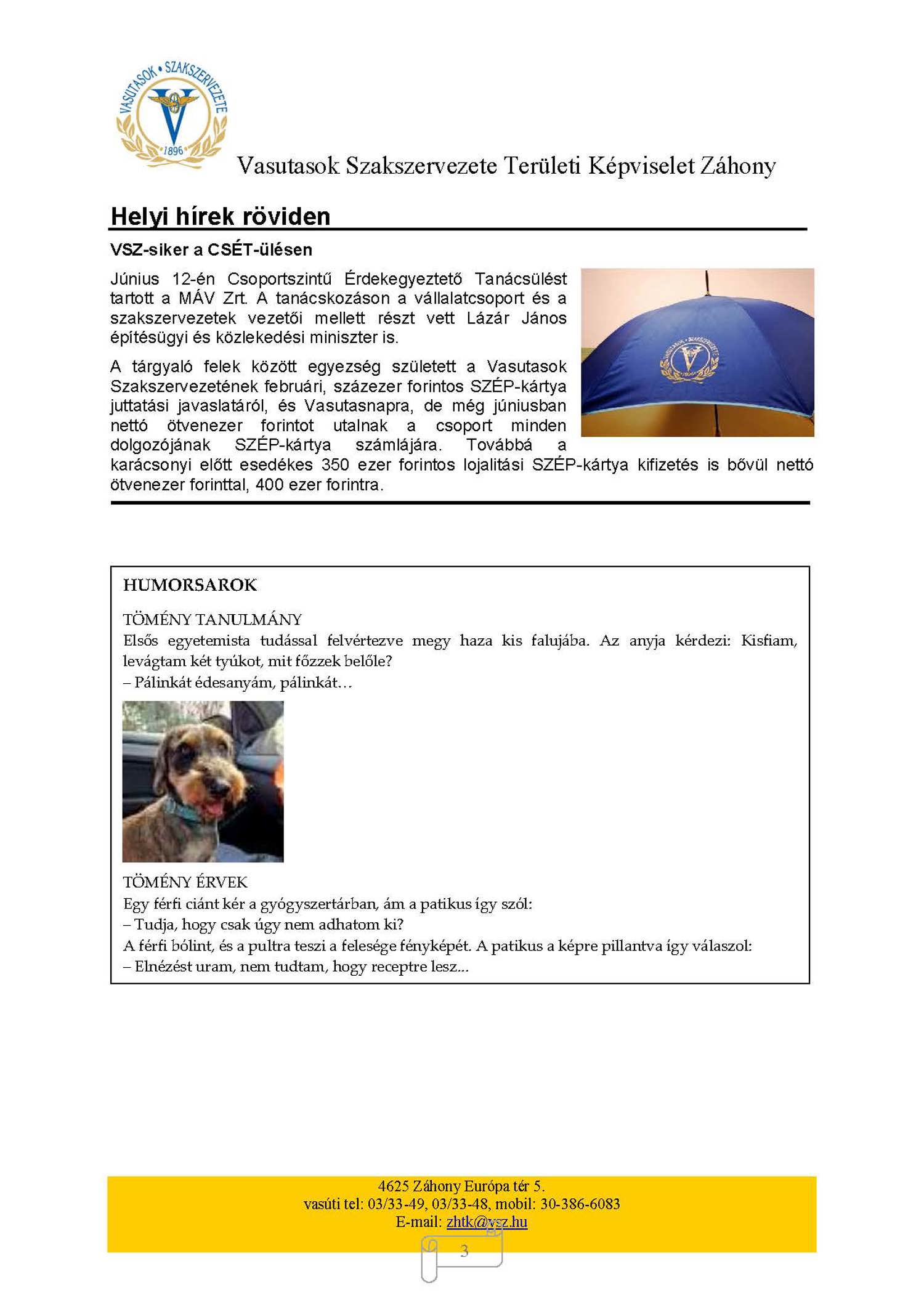 VASUTASOK • SZAKSZERVEZETE
1896

Vasutasok Szakszervezete Területi Képviselet Záhony

Helyi hírek röviden

VSZ-siker a CSÉT-ülésen

Június 12-én Csoportszintű Érdekegyeztető Tanácsülést tartott a MÁV Zrt. A tanácskozáson a vállalatcsoport és a szakszervezetek vezetői mellett részt vett Lázár János építésügyi és közlekedési miniszter is.

A tárgyaló felek között egyezség született a Vasutasok Szakszervezetének februári, százezer forintos SZÉP-kártya juttatási javaslatáról, és Vasutasnapra, de még júniusban nettó ötvenezer forintot utalnak a csoport minden dolgozójának SZÉP-kártya számlájára. Továbbá a karácsonyi előtt esedékes 350 ezer forintos lojalitási SZÉP-kártya kifizetés is bővül nettó ötvenezer forinttal, 400 ezer forintra.

HUMORSAROK

TÖMÉNY TANULMÁNY
Elsős egyetemista tudással felvértezve megy haza kis falujába. Az anyja kérdezi: Kisfiam, levágtam két tyúkot, mit főzzek belőle?
– Pálinkát édesanyám, pálinkát…

TÖMÉNY ÉRVEK
Egy férfi ciánt kér a gyógyszertárban, ám a patikus így szól:
– Tudja, hogy csak úgy nem adhatom ki?
A férfi bólint, és a pultra teszi a felesége fényképét. A patikus a képre pillantva így válaszol:
– Elnézést uram, nem tudtam, hogy receptre lesz...

4625 Záhony Európa tér 5.
vasúti tel: 03/33-49, 03/33-48, mobil: 30-386-6083
E-mail: zhtk@vsz.hu

3